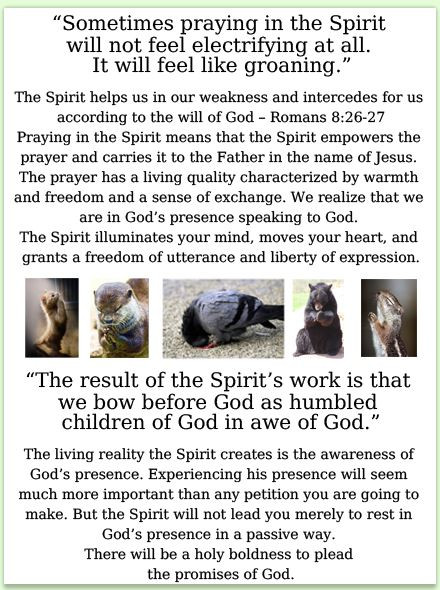 “Sometimes praying in the Spirit will not feel electrifying at all. It will feel like groaning.”

The Spirit helps us in our weakness and intercedes for us according to the will of God – Romans 8:26-27
Praying in the Spirit means that the Spirit empowers the prayer and carries it to the Father in the name of Jesus. The prayer has a living quality characterized by warmth and freedom and a sense of exchange. We realize that we are in God’s presence speaking to God.
The Spirit illuminates your mind, moves your heart, and grants a freedom of utterance and liberty of expression.

“The result of the Spirit’s work is that we bow before God as humbled children of God in awe of God.”

The living reality the Spirit creates is the awareness of God’s presence. Experiencing his presence will seem much more important than any petition you are going to make. But the Spirit will not lead you merely to rest in God’s presence in a passive way.
There will be a holy boldness to plead the promises of God.